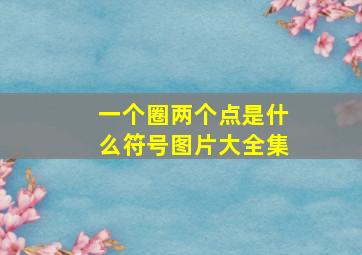 一个圈两个点是什么符号图片大全集